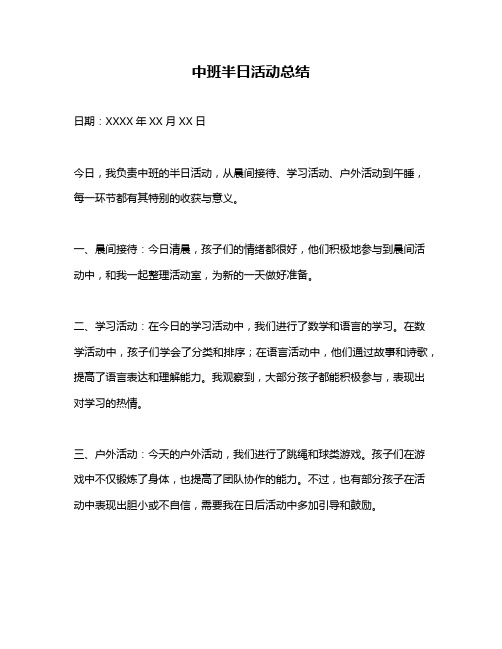 中班半日活动总结

日期：XXXX 年 XX 月 XX 日

今日，我负责中班的半日活动，从晨间接待、学习活动、户外活动到午睡，每一环节都有其特别的收获与意义。

一、晨间接待：今日清晨，孩子们的情绪都很好，他们积极地参与到晨间活动中，和我一起整理活动室，为新的一天做好准备。

二、学习活动：在今日的学习活动中，我们进行了数学和语言的学习。在数学活动中，孩子们学会了分类和排序；在语言活动中，他们通过故事和诗歌，提高了语言表达和理解能力。我观察到，大部分孩子都能积极参与，表现出对学习的热情。

三、户外活动：今天的户外活动，我们进行了跳绳和球类游戏。孩子们在游戏中不仅锻炼了身体，也提高了团队协作的能力。不过，也有部分孩子在活动中表现出胆小或不自信，需要我在日后活动中多加引导和鼓励。